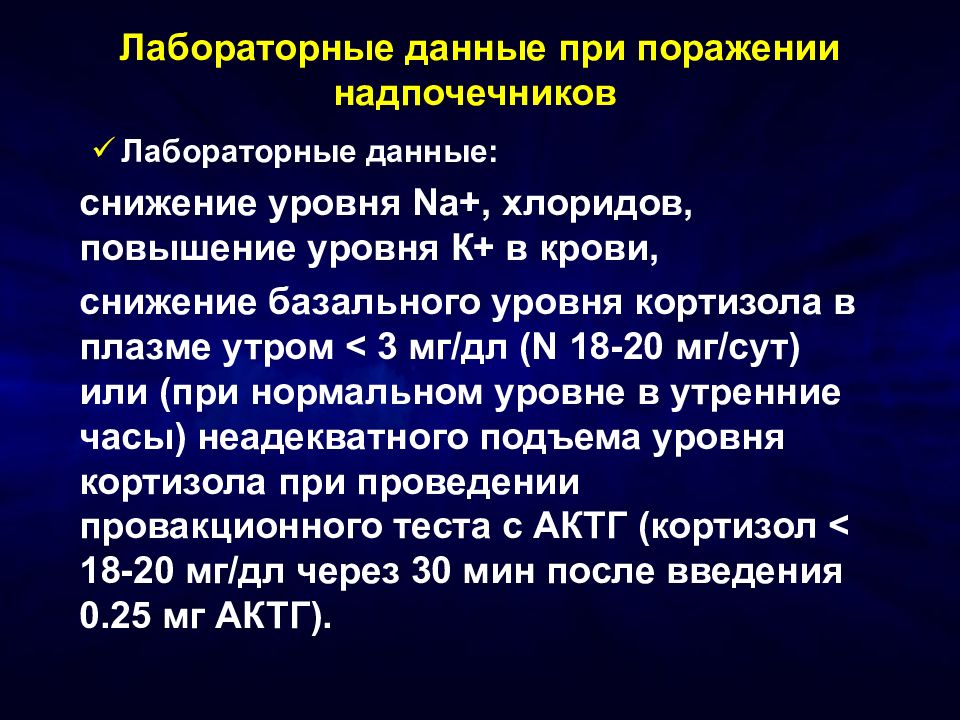 Лабораторные данные при поражении надпочечников

✓ Лабораторные данные:

снижение уровня Na+, хлоридов, повышение уровня К+ в крови,

снижение базального уровня кортизола в плазме утром < 3 мг/дл (N 18-20 мг/сут) или (при нормальном уровне в утренние часы) неадекватного подъема уровня кортизола при проведении провакционного теста с АКТГ (кортизол < 18-20 мг/дл через 30 мин после введения 0.25 мг АКТГ).